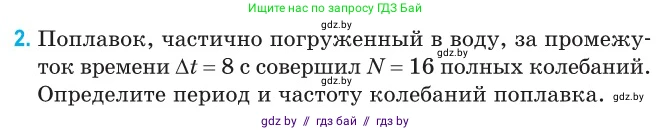 Ищите нас по запросу ГДЗ Бай

gdz.by

2. Поплавок, частично погруженный в воду, за промежуток времени $\Delta t = 8$ с совершил $N = 16$ полных колебаний. Определите период и частоту колебаний поплавка.

gdz.by

gdz.by

gdz.by

gdz by // гдз бай // гдз by